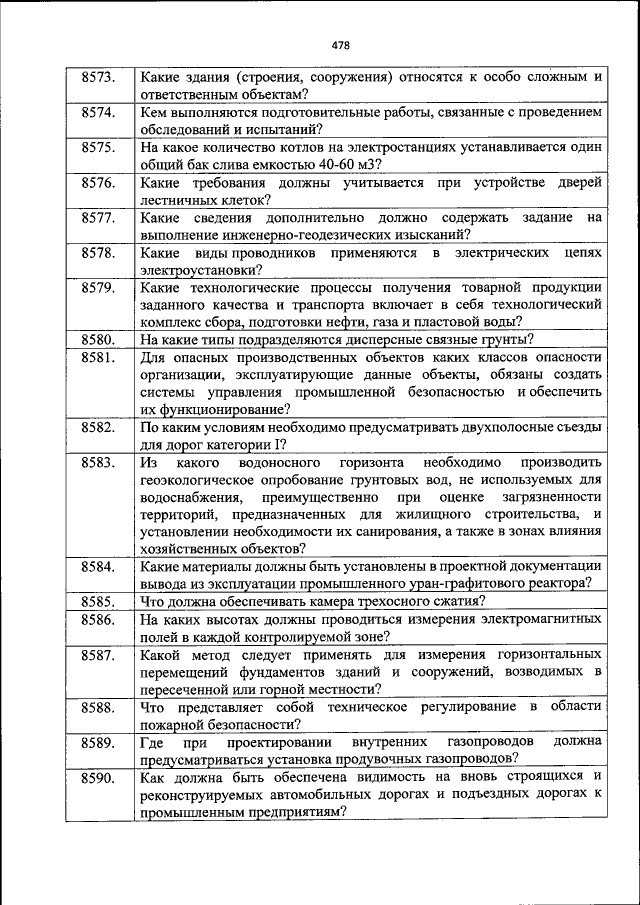 478

| | |
|---|---|
| 8573. | Какие здания (строения, сооружения) относятся к особо сложным и ответственным объектам? |
| 8574. | Кем выполняются подготовительные работы, связанные с проведением обследований и испытаний? |
| 8575. | На какое количество котлов на электростанциях устанавливается один общий бак слива емкостью 40-60 м3? |
| 8576. | Какие требования должны учитывается при устройстве дверей лестничных клеток? |
| 8577. | Какие сведения дополнительно должно содержать задание на выполнение инженерно-геодезических изысканий? |
| 8578. | Какие виды проводников применяются в электрических цепях электроустановки? |
| 8579. | Какие технологические процессы получения товарной продукции заданного качества и транспорта включает в себя технологический комплекс сбора, подготовки нефти, газа и пластовой воды? |
| 8580. | На какие типы подразделяются дисперсные связные грунты? |
| 8581. | Для опасных производственных объектов каких классов опасности организации, эксплуатирующие данные объекты, обязаны создать системы управления промышленной безопасностью и обеспечить их функционирование? |
| 8582. | По каким условиям необходимо предусматривать двухполосные съезды для дорог категории I? |
| 8583. | Из какого водоносного горизонта необходимо производить геоэкологическое опробование грунтовых вод, не используемых для водоснабжения, преимущественно при оценке загрязненности территорий, предназначенных для жилищного строительства, и установлении необходимости их санирования, а также в зонах влияния хозяйственных объектов? |
| 8584. | Какие материалы должны быть установлены в проектной документации вывода из эксплуатации промышленного уран-графитового реактора? |
| 8585. | Что должна обеспечивать камера трехосного сжатия? |
| 8586. | На каких высотах должны проводиться измерения электромагнитных полей в каждой контролируемой зоне? |
| 8587. | Какой метод следует применять для измерения горизонтальных перемещений фундаментов зданий и сооружений, возводимых в пересеченной или горной местности? |
| 8588. | Что представляет собой техническое регулирование в области пожарной безопасности? |
| 8589. | Где при проектировании внутренних газопроводов должна предусматриваться установка продувочных газопроводов? |
| 8590. | Как должна быть обеспечена видимость на вновь строящихся и реконструируемых автомобильных дорогах и подъездных дорогах к промышленным предприятиям? |